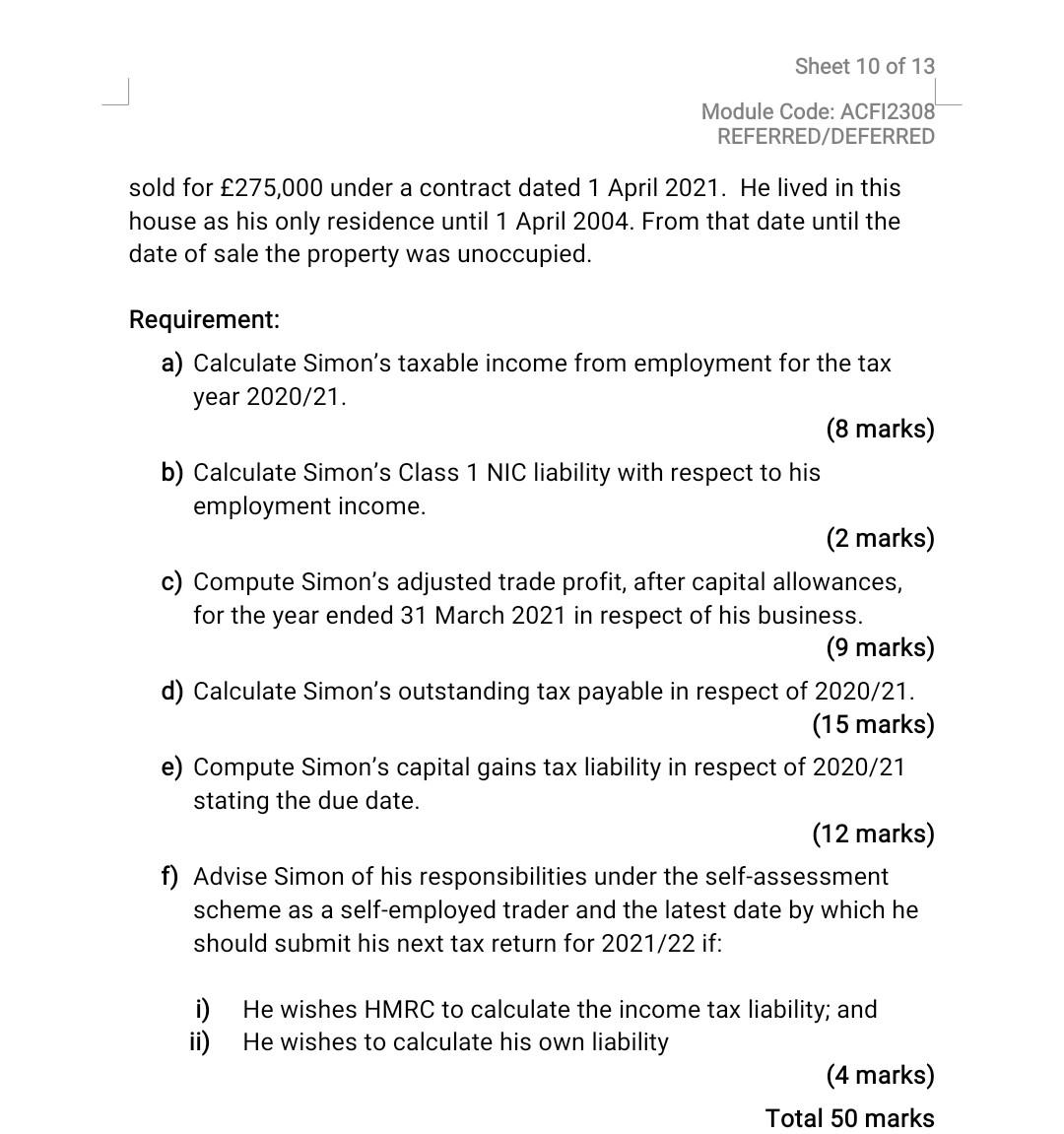 Sheet 10 of 13

Module Code: ACFI2308
REFERRED/DEFERRED

sold for £275,000 under a contract dated 1 April 2021. He lived in this house as his only residence until 1 April 2004. From that date until the date of sale the property was unoccupied.

Requirement:

a) Calculate Simon's taxable income from employment for the tax year 2020/21.
(8 marks)

b) Calculate Simon's Class 1 NIC liability with respect to his employment income.
(2 marks)

c) Compute Simon's adjusted trade profit, after capital allowances, for the year ended 31 March 2021 in respect of his business.
(9 marks)

d) Calculate Simon's outstanding tax payable in respect of 2020/21.
(15 marks)

e) Compute Simon's capital gains tax liability in respect of 2020/21 stating the due date.
(12 marks)

f) Advise Simon of his responsibilities under the self-assessment scheme as a self-employed trader and the latest date by which he should submit his next tax return for 2021/22 if:

i) He wishes HMRC to calculate the income tax liability; and
ii) He wishes to calculate his own liability
(4 marks)

Total 50 marks